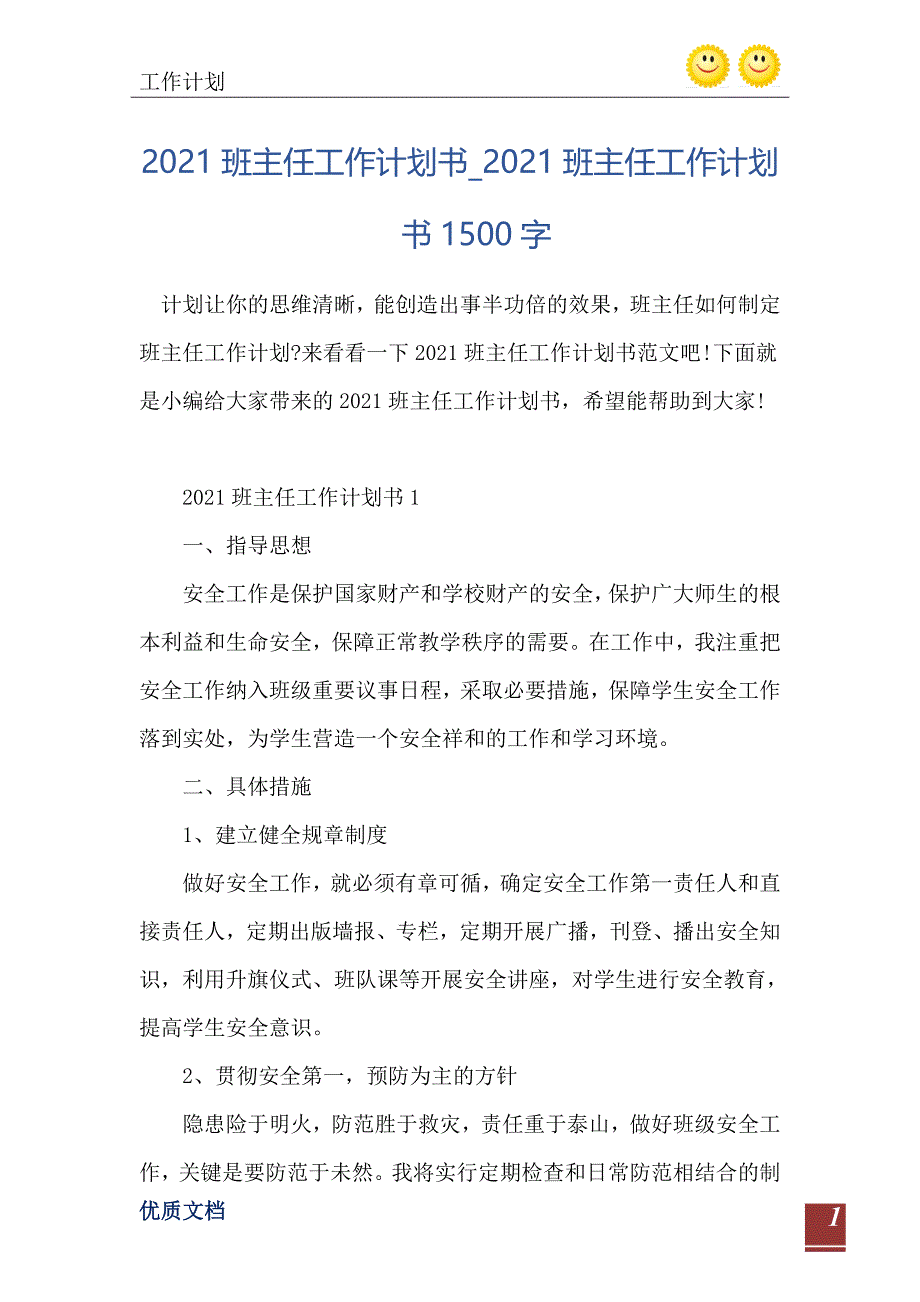 工作计划

2021 班主任工作计划书_2021 班主任工作计划书 1500 字

计划让你的思维清晰，能创造出事半功倍的效果，班主任如何制定班主任工作计划?来看看一下 2021 班主任工作计划书范文吧!下面就是小编给大家带来的 2021 班主任工作计划书，希望能帮助到大家!

2021 班主任工作计划书 1

一、指导思想

安全工作是保护国家财产和学校财产的安全，保护广大师生的根本利益和生命安全，保障正常教学秩序的需要。在工作中，我注重把安全工作纳入班级重要议事日程，采取必要措施，保障学生安全工作落到实处，为学生营造一个安全祥和的工作和学习环境。

二、具体措施

1、建立健全规章制度

做好安全工作，就必须有章可循，确定安全工作第一责任人和直接责任人，定期出版墙报、专栏，定期开展广播，刊登、播出安全知识，利用升旗仪式、班队课等开展安全讲座，对学生进行安全教育，提高学生安全意识。

2、贯彻安全第一，预防为主的方针

隐患险于明火，防范胜于救灾，责任重于泰山，做好班级安全工作，关键是要防范于未然。我将实行定期检查和日常防范相结合的制

优质文档

1